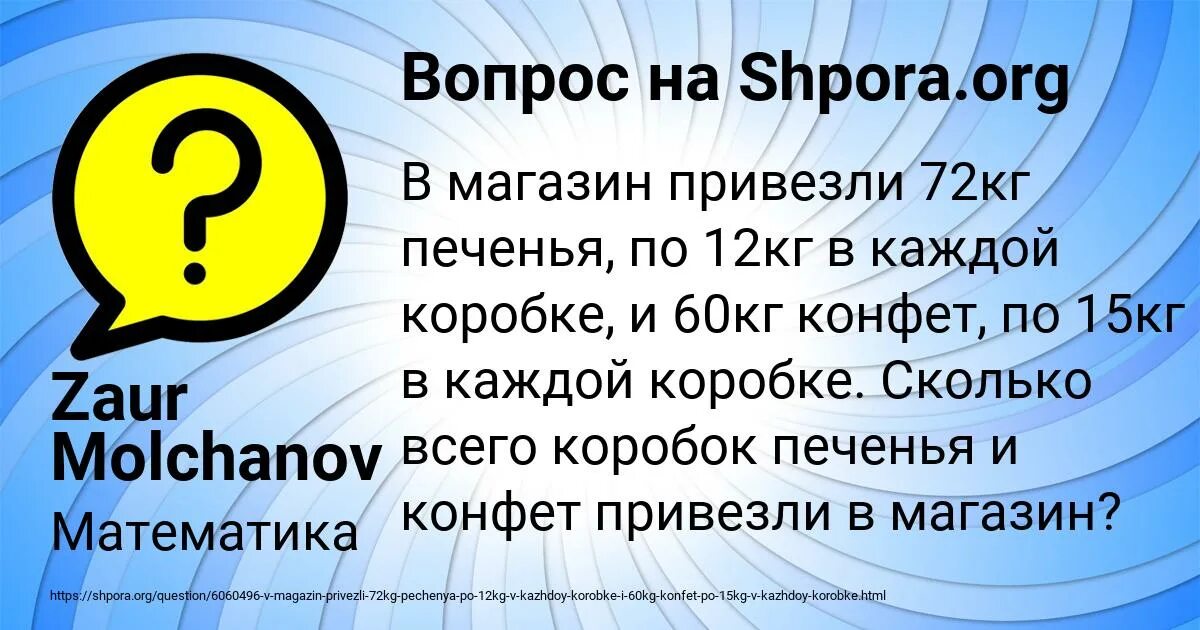 Вопрос на Shpora.org

?

В магазин привезли 72кг печенья, по 12кг в каждой коробке, и 60кг конфет, по 15кг в каждой коробке. Сколько всего коробок печенья и конфет привезли в магазин?

Zaur Molchanov

Математика

https://shpora.org/question/6060496-v-magazin-privezli-72kg-pechenya-po-12kg-v-kazhdoy-korobke-i-60kg-konfet-po-15kg-v-kazhdoy-korobke.html